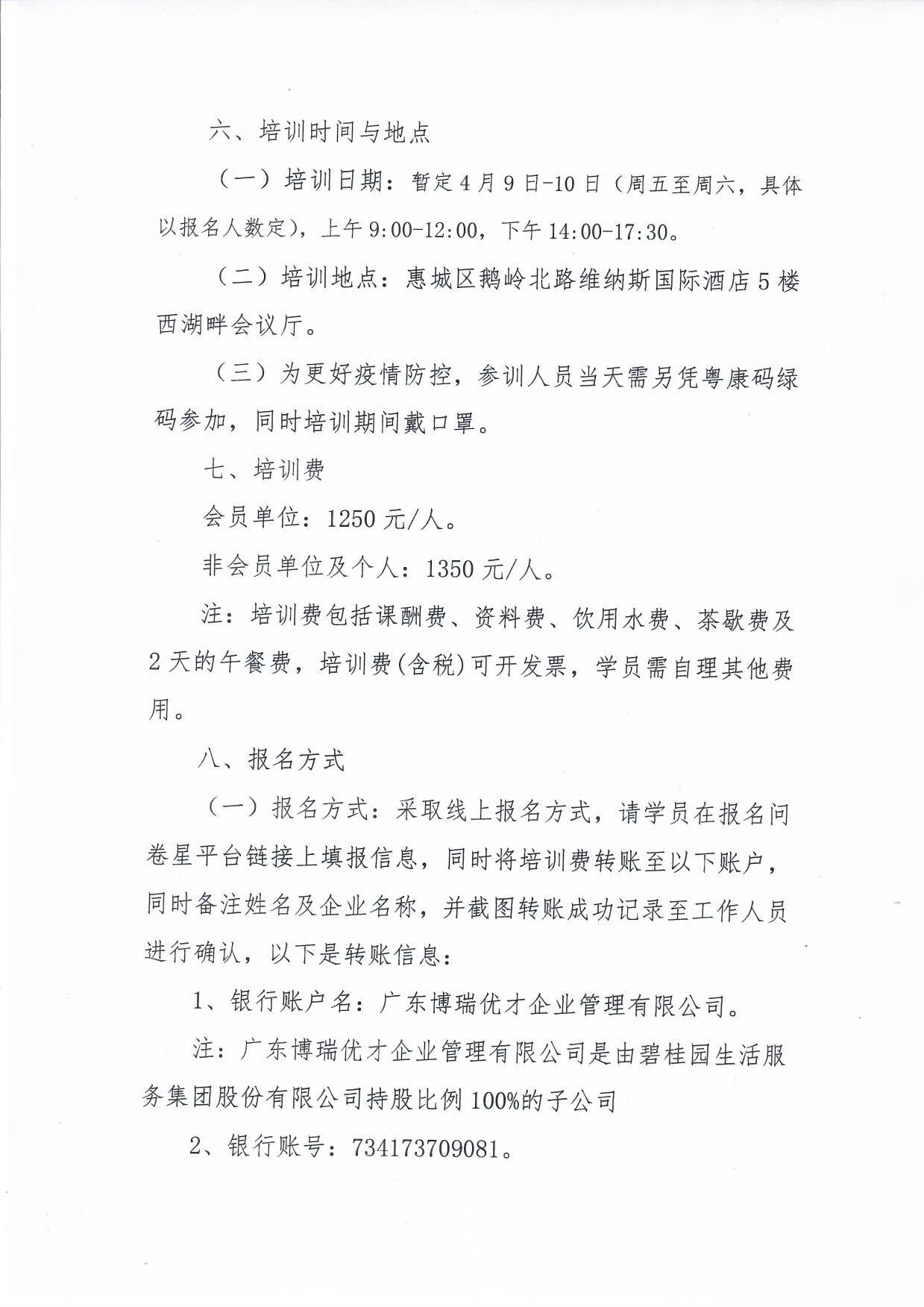 六、培训时间与地点

（一）培训日期：暂定4月9日-10日（周五至周六，具体以报名人数定），上午9:00-12:00，下午14:00-17:30。

（二）培训地点：惠城区鹅岭北路维纳斯国际酒店5楼西湖畔会议厅。

（三）为更好疫情防控，参训人员当天需另凭粤康码绿码参加，同时培训期间戴口罩。

七、培训费

会员单位：1250元/人。

非会员单位及个人：1350元/人。

注：培训费包括课酬费、资料费、饮用水费、茶歇费及2天的午餐费，培训费(含税)可开发票，学员需自理其他费用。

八、报名方式

（一）报名方式：采取线上报名方式，请学员在报名问卷星平台链接上填报信息，同时将培训费转账至以下账户，同时备注姓名及企业名称，并截图转账成功记录至工作人员进行确认，以下是转账信息：

1、银行账户名：广东博瑞优才企业管理有限公司。

注：广东博瑞优才企业管理有限公司是由碧桂园生活服务集团股份有限公司持股比例100%的子公司

2、银行账号：734173709081。